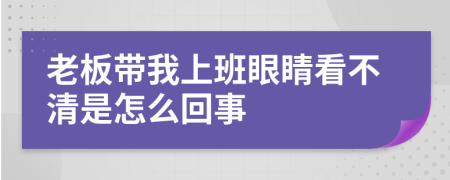 老板带我上班眼睛看不清是怎么回事